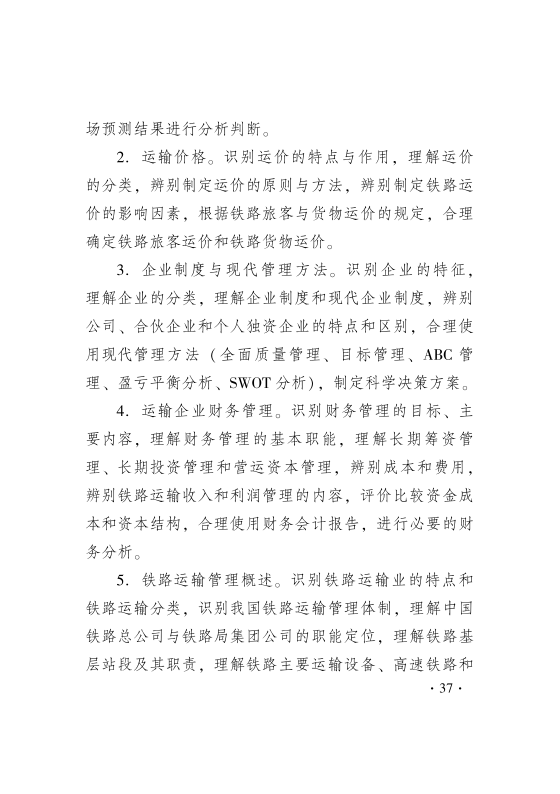 场预测结果进行分析判断。

2. 运输价格。识别运价的特点与作用，理解运价的分类，辨别制定运价的原则与方法，辨别制定铁路运价的影响因素，根据铁路旅客与货物运价的规定，合理确定铁路旅客运价和铁路货物运价。

3. 企业制度与现代管理方法。识别企业的特征，理解企业的分类，理解企业制度和现代企业制度，辨别公司、合伙企业和个人独资企业的特点和区别，合理使用现代管理方法（全面质量管理、目标管理、ABC 管理、盈亏平衡分析、SWOT 分析），制定科学决策方案。

4. 运输企业财务管理。识别财务管理的目标、主要内容，理解财务管理的基本职能，理解长期筹资管理、长期投资管理和营运资本管理，辨别成本和费用，辨别铁路运输收入和利润管理的内容，评价比较资金成本和资本结构，合理使用财务会计报告，进行必要的财务分析。

5. 铁路运输管理概述。识别铁路运输业的特点和铁路运输分类，识别我国铁路运输管理体制，理解中国铁路总公司与铁路局集团公司的职能定位，理解铁路基层站段及其职责，理解铁路主要运输设备、高速铁路和

· 37 ·